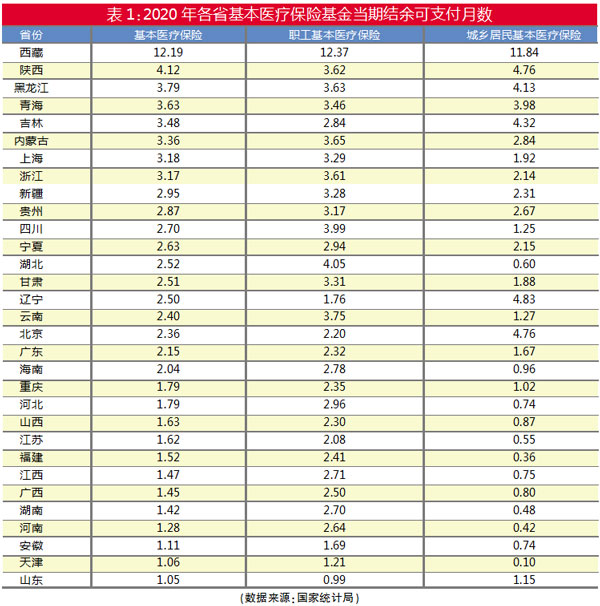 表 1：2020 年各省基本医疗保险基金当期结余可支付月数

| 省份 | 基本医疗保险 | 职工基本医疗保险 | 城乡居民基本医疗保险 |
|---|---|---|---|
| 西藏 | 12.19 | 12.37 | 11.84 |
| 陕西 | 4.12 | 3.62 | 4.76 |
| 黑龙江 | 3.79 | 3.63 | 4.13 |
| 青海 | 3.63 | 3.46 | 3.98 |
| 吉林 | 3.48 | 2.84 | 4.32 |
| 内蒙古 | 3.36 | 3.65 | 2.84 |
| 上海 | 3.18 | 3.29 | 1.92 |
| 浙江 | 3.17 | 3.61 | 2.14 |
| 新疆 | 2.95 | 3.28 | 2.31 |
| 贵州 | 2.87 | 3.17 | 2.67 |
| 四川 | 2.70 | 3.99 | 1.25 |
| 宁夏 | 2.63 | 2.94 | 2.15 |
| 湖北 | 2.52 | 4.05 | 0.60 |
| 甘肃 | 2.51 | 3.31 | 1.88 |
| 辽宁 | 2.50 | 1.76 | 4.83 |
| 云南 | 2.40 | 3.75 | 1.27 |
| 北京 | 2.36 | 2.20 | 4.76 |
| 广东 | 2.15 | 2.32 | 1.67 |
| 海南 | 2.04 | 2.78 | 0.96 |
| 重庆 | 1.79 | 2.35 | 1.02 |
| 河北 | 1.79 | 2.96 | 0.74 |
| 山西 | 1.63 | 2.30 | 0.87 |
| 江苏 | 1.62 | 2.08 | 0.55 |
| 福建 | 1.52 | 2.41 | 0.36 |
| 江西 | 1.47 | 2.71 | 0.75 |
| 广西 | 1.45 | 2.50 | 0.80 |
| 湖南 | 1.42 | 2.70 | 0.48 |
| 河南 | 1.28 | 2.64 | 0.42 |
| 安徽 | 1.11 | 1.69 | 0.74 |
| 天津 | 1.06 | 1.21 | 0.10 |
| 山东 | 1.05 | 0.99 | 1.15 |

（数据来源：国家统计局）